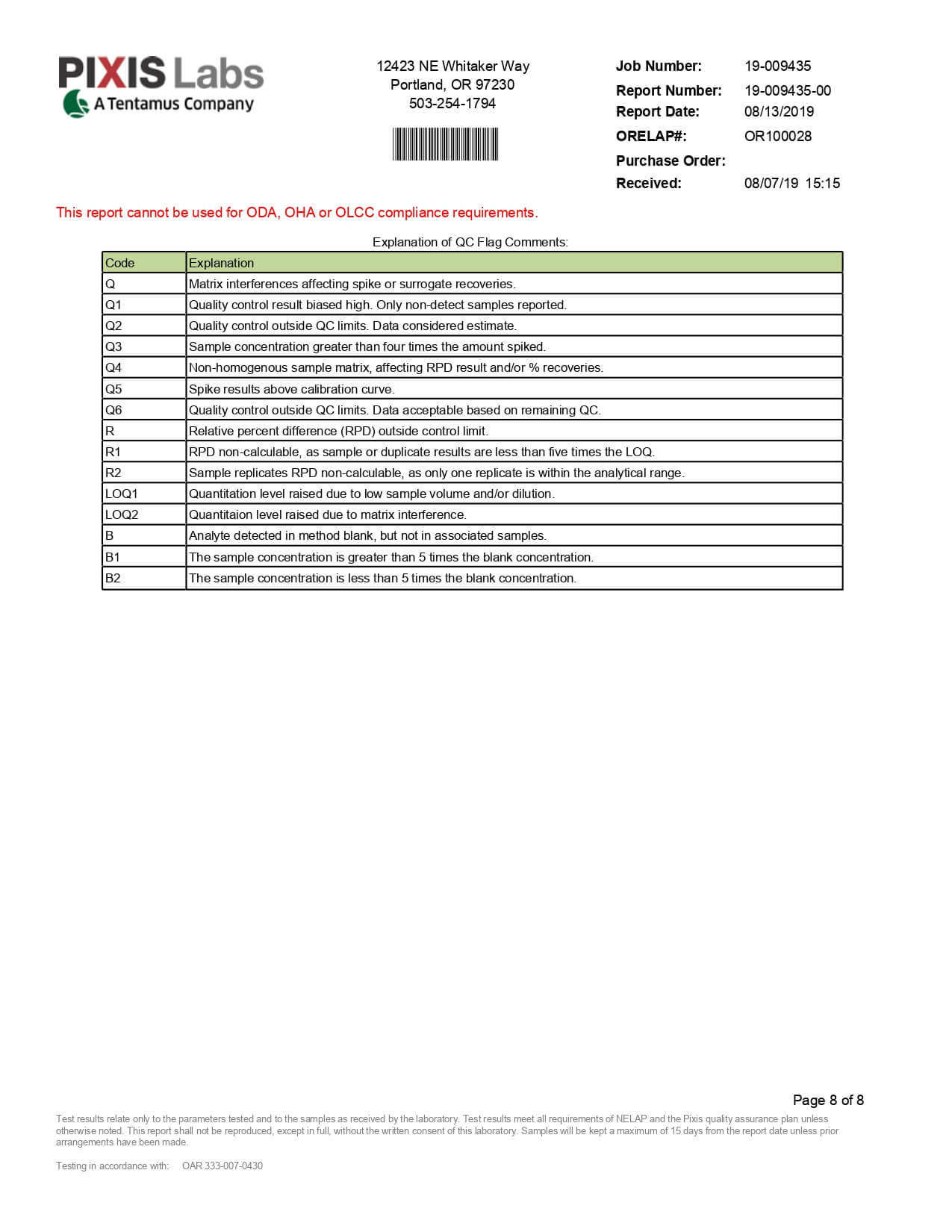 PIXIS Labs
A Tentamus Company

12423 NE Whitaker Way
Portland, OR 97230
503-254-1794

Job Number: 19-009435
Report Number: 19-009435-00
Report Date: 08/13/2019
ORELAP#: OR100028
Purchase Order:
Received: 08/07/19 15:15

This report cannot be used for ODA, OHA or OLCC compliance requirements.

Explanation of QC Flag Comments:

| Code | Explanation |
|---|---|
| Q | Matrix interferences affecting spike or surrogate recoveries. |
| Q1 | Quality control result biased high. Only non-detect samples reported. |
| Q2 | Quality control outside QC limits. Data considered estimate. |
| Q3 | Sample concentration greater than four times the amount spiked. |
| Q4 | Non-homogenous sample matrix, affecting RPD result and/or % recoveries. |
| Q5 | Spike results above calibration curve. |
| Q6 | Quality control outside QC limits. Data acceptable based on remaining QC. |
| R | Relative percent difference (RPD) outside control limit. |
| R1 | RPD non-calculable, as sample or duplicate results are less than five times the LOQ. |
| R2 | Sample replicates RPD non-calculable, as only one replicate is within the analytical range. |
| LOQ1 | Quantitation level raised due to low sample volume and/or dilution. |
| LOQ2 | Quantitaion level raised due to matrix interference. |
| B | Analyte detected in method blank, but not in associated samples. |
| B1 | The sample concentration is greater than 5 times the blank concentration. |
| B2 | The sample concentration is less than 5 times the blank concentration. |

Page 8 of 8

Test results relate only to the parameters tested and to the samples as received by the laboratory. Test results meet all requirements of NELAP and the Pixis quality assurance plan unless otherwise noted. This report shall not be reproduced, except in full, without the written consent of this laboratory. Samples will be kept a maximum of 15 days from the report date unless prior arrangements have been made.

Testing in accordance with: OAR 333-007-0430